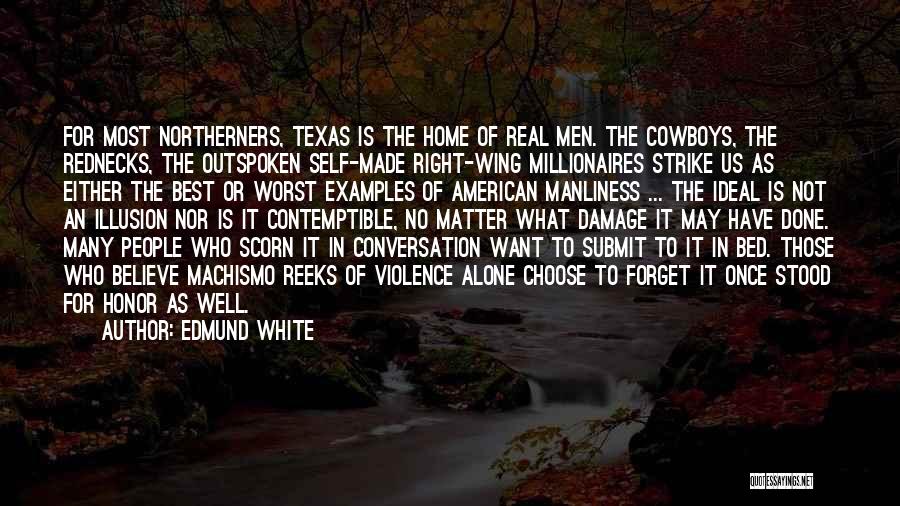 FOR MOST NORTHERNERS, TEXAS IS THE HOME OF REAL MEN. THE COWBOYS, THE REDNECKS, THE OUTSPOKEN SELF-MADE RIGHT-WING MILLIONAIRES STRIKE US AS EITHER THE BEST OR WORST EXAMPLES OF AMERICAN MANLINESS ... THE IDEAL IS NOT AN ILLUSION NOR IS IT CONTEMPTIBLE, NO MATTER WHAT DAMAGE IT MAY HAVE DONE. MANY PEOPLE WHO SCORN IT IN CONVERSATION WANT TO SUBMIT TO IT IN BED. THOSE WHO BELIEVE MACHISMO REEKS OF VIOLENCE ALONE CHOOSE TO FORGET IT ONCE STOOD FOR HONOR AS WELL.

AUTHOR: EDMUND WHITE

QUOTESSAYINGS.NET